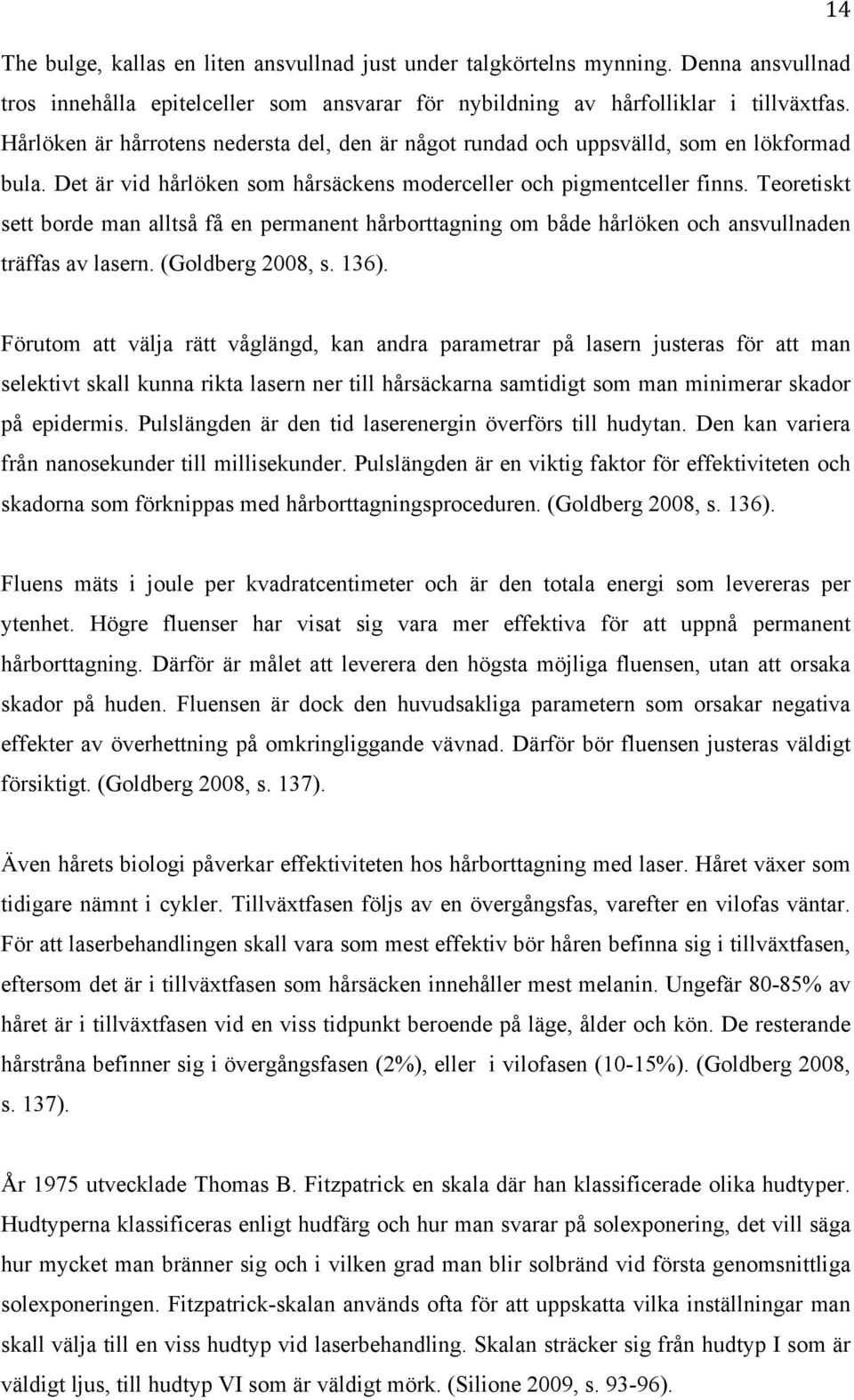 14

The bulge, kallas en liten ansvullnad just under talgkörtelns mynning. Denna ansvullnad tros innehålla epitelceller som ansvarar för nybildning av hårfolliklar i tillväxtfas. Hårlöken är hårrotens nedersta del, den är något rundad och uppsvälld, som en lökformad bula. Det är vid hårlöken som hårsäckens moderceller och pigmentceller finns. Teoretiskt sett borde man alltså få en permanent hårborttagning om både hårlöken och ansvullnaden träffas av lasern. (Goldberg 2008, s. 136).

Förutom att välja rätt våglängd, kan andra parametrar på lasern justeras för att man selektivt skall kunna rikta lasern ner till hårsäckarna samtidigt som man minimerar skador på epidermis. Pulslängden är den tid laserenergin överförs till hudytan. Den kan variera från nanosekunder till millisekunder. Pulslängden är en viktig faktor för effektiviteten och skadorna som förknippas med hårborttagningsproceduren. (Goldberg 2008, s. 136).

Fluens mäts i joule per kvadratcentimeter och är den totala energi som levereras per ytenhet. Högre fluenser har visat sig vara mer effektiva för att uppnå permanent hårborttagning. Därför är målet att leverera den högsta möjliga fluensen, utan att orsaka skador på huden. Fluensen är dock den huvudsakliga parametern som orsakar negativa effekter av överhettning på omkringliggande vävnad. Därför bör fluensen justeras väldigt försiktigt. (Goldberg 2008, s. 137).

Även hårets biologi påverkar effektiviteten hos hårborttagning med laser. Håret växer som tidigare nämnt i cykler. Tillväxtfasen följs av en övergångsfas, varefter en vilofas väntar. För att laserbehandlingen skall vara som mest effektiv bör håren befinna sig i tillväxtfasen, eftersom det är i tillväxtfasen som hårsäcken innehåller mest melanin. Ungefär 80-85% av håret är i tillväxtfasen vid en viss tidpunkt beroende på läge, ålder och kön. De resterande hårstråna befinner sig i övergångsfasen (2%), eller i vilofasen (10-15%). (Goldberg 2008, s. 137).

År 1975 utvecklade Thomas B. Fitzpatrick en skala där han klassificerade olika hudtyper. Hudtyperna klassificeras enligt hudfärg och hur man svarar på solexponering, det vill säga hur mycket man bränner sig och i vilken grad man blir solbränd vid första genomsnittliga solexponeringen. Fitzpatrick-skalan används ofta för att uppskatta vilka inställningar man skall välja till en viss hudtyp vid laserbehandling. Skalan sträcker sig från hudtyp I som är väldigt ljus, till hudtyp VI som är väldigt mörk. (Silione 2009, s. 93-96).